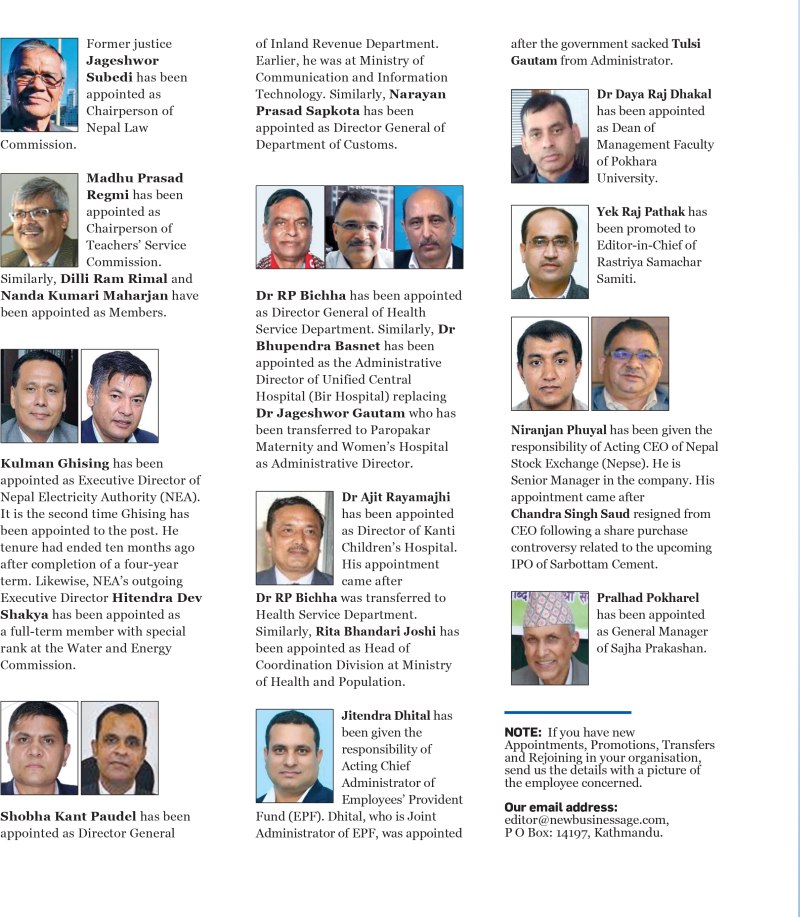 Former justice **Jageshwor Subedi** has been appointed as Chairperson of Nepal Law Commission.

**Madhu Prasad Regmi** has been appointed as Chairperson of Teachers' Service Commission. Similarly, **Dilli Ram Rimal** and **Nanda Kumari Maharjan** have been appointed as Members.

**Kulman Ghising** has been appointed as Executive Director of Nepal Electricity Authority (NEA). It is the second time Ghising has been appointed to the post. He tenure had ended ten months ago after completion of a four-year term. Likewise, NEA's outgoing Executive Director **Hitendra Dev Shakya** has been appointed as a full-term member with special rank at the Water and Energy Commission.

**Shobha Kant Paudel** has been appointed as Director General of Inland Revenue Department. Earlier, he was at Ministry of Communication and Information Technology. Similarly, **Narayan Prasad Sapkota** has been appointed as Director General of Department of Customs.

**Dr RP Bichha** has been appointed as Director General of Health Service Department. Similarly, **Dr Bhupendra Basnet** has been appointed as the Administrative Director of Unified Central Hospital (Bir Hospital) replacing **Dr Jageshwor Gautam** who has been transferred to Paropakar Maternity and Women's Hospital as Administrative Director.

**Dr Ajit Rayamajhi** has been appointed as Director of Kanti Children's Hospital. His appointment came after **Dr RP Bichha** was transferred to Health Service Department. Similarly, **Rita Bhandari Joshi** has been appointed as Head of Coordination Division at Ministry of Health and Population.

**Jitendra Dhital** has been given the responsibility of Acting Chief Administrator of Employees' Provident Fund (EPF). Dhital, who is Joint Administrator of EPF, was appointed after the government sacked **Tulsi Gautam** from Administrator.

**Dr Daya Raj Dhakal** has been appointed as Dean of Management Faculty of Pokhara University.

**Yek Raj Pathak** has been promoted to Editor-in-Chief of Rastriya Samachar Samiti.

**Niranjan Phuyal** has been given the responsibility of Acting CEO of Nepal Stock Exchange (Nepse). He is Senior Manager in the company. His appointment came after **Chandra Singh Saud** resigned from CEO following a share purchase controversy related to the upcoming IPO of Sarbottam Cement.

**Pralhad Pokharel** has been appointed as General Manager of Sajha Prakashan.

**NOTE:** If you have new Appointments, Promotions, Transfers and Rejoining in your organisation, send us the details with a picture of the employee concerned.

**Our email address:**
editor@newbusinessage.com,
P O Box: 14197, Kathmandu.